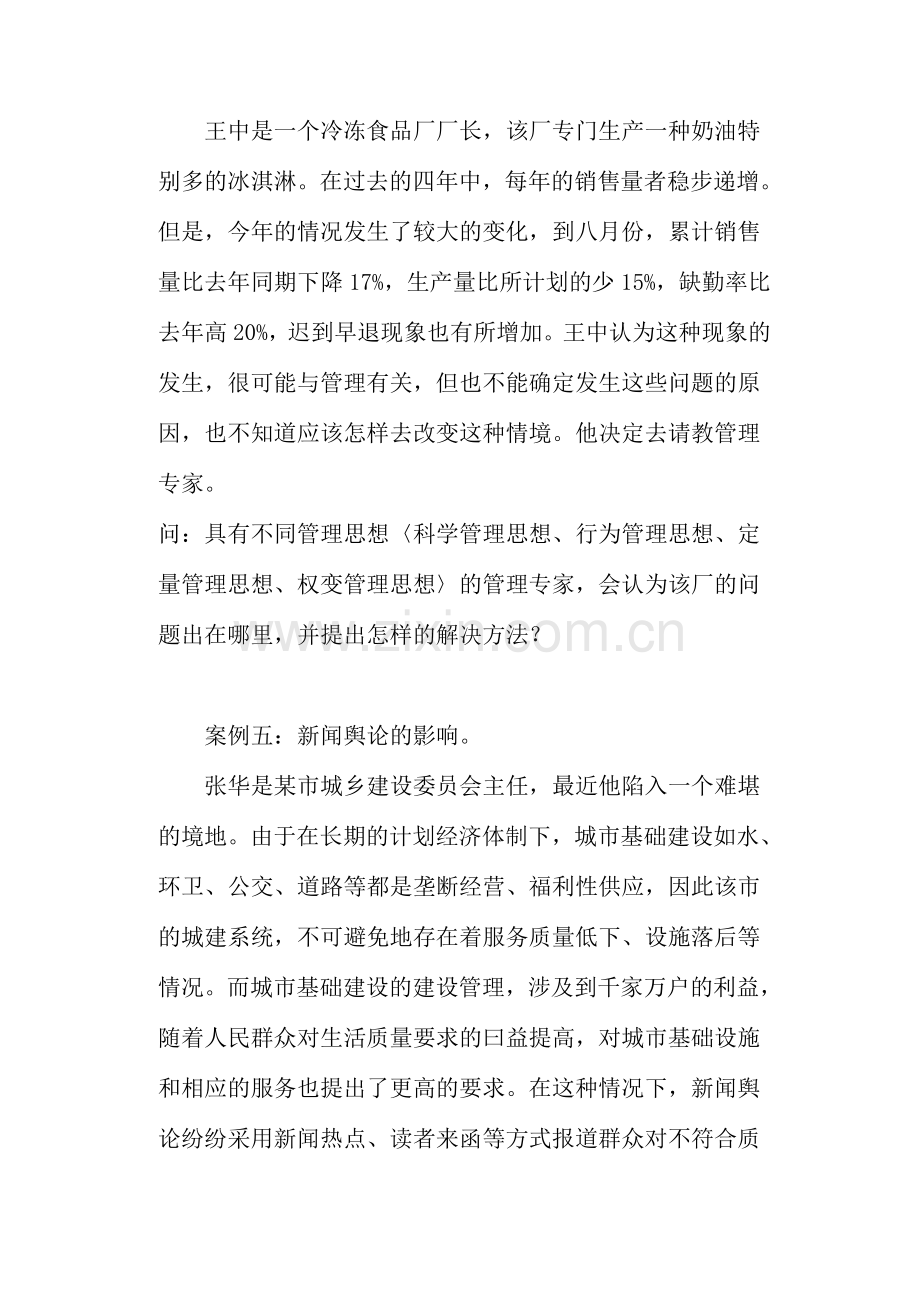 王中是一个冷冻食品厂厂长，该厂专门生产一种奶油特别多的冰淇淋。在过去的四年中，每年的销售量者稳步递增。但是，今年的情况发生了较大的变化，到八月份，累计销售量比去年同期下降17%，生产量比所计划的少15%，缺勤率比去年高20%，迟到早退现象也有所增加。王中认为这种现象的发生，很可能与管理有关，但也不能确定发生这些问题的原因，也不知道应该怎样去改变这种情境。他决定去请教管理专家。

问：具有不同管理思想〈科学管理思想、行为管理思想、定量管理思想、权变管理思想〉的管理专家，会认为该厂的问题出在哪里，并提出怎样的解决方法？

案例五：新闻舆论的影响。

张华是某市城乡建设委员会主任，最近他陷入一个难堪的境地。由于在长期的计划经济体制下，城市基础建设如水、环卫、公交、道路等都是垄断经营、福利性供应，因此该市的城建系统，不可避免地存在着服务质量低下、设施落后等情况。而城市基础建设的建设管理，涉及到千家万户的利益，随着人民群众对生活质量要求的曰益提高，对城市基础设施和相应的服务也提出了更高的要求。在这种情况下，新闻舆论纷纷采用新闻热点、读者来函等方式报道群众对不符合质

www.zixin.com.cn